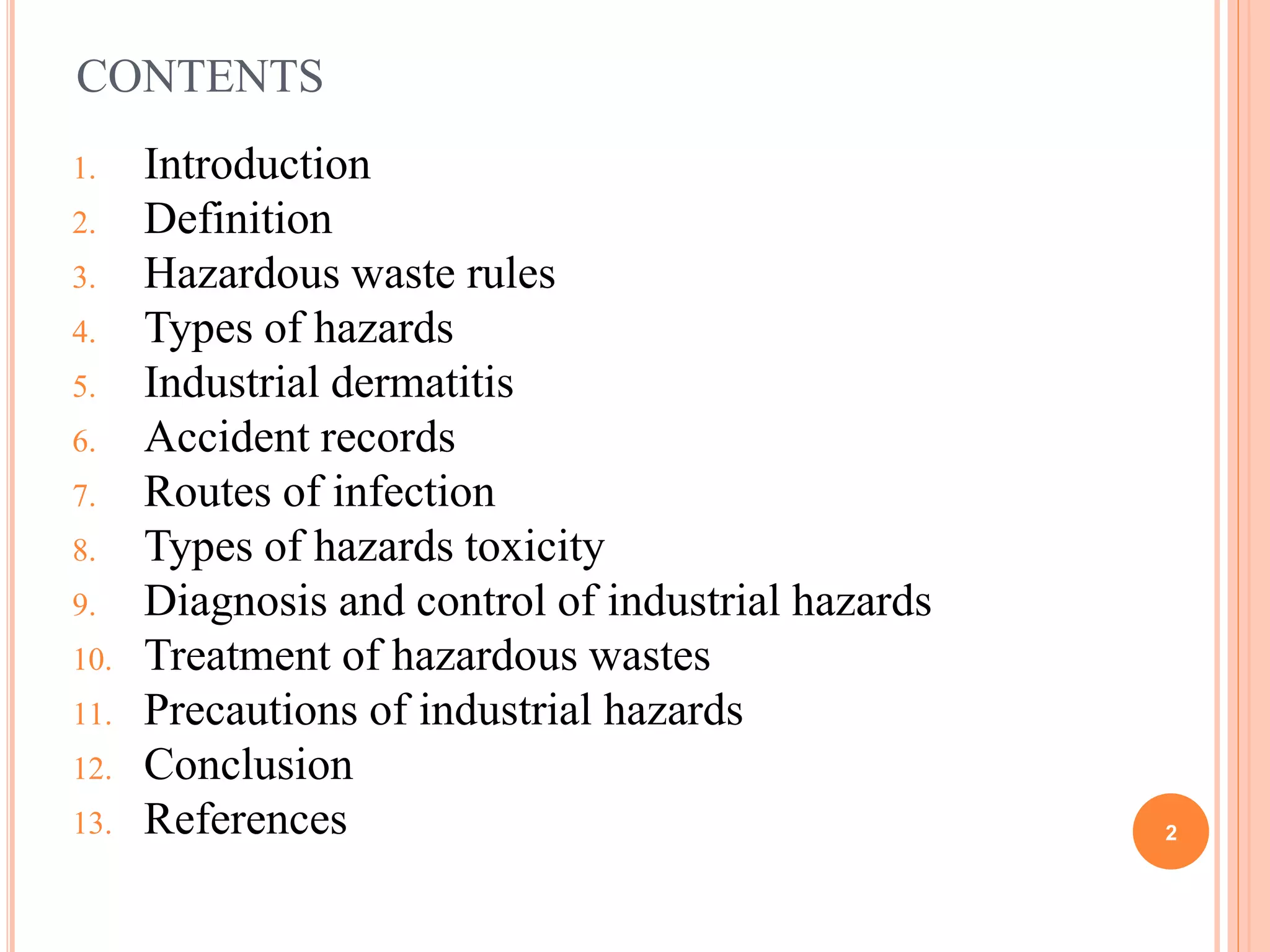 CONTENTS

1. Introduction
2. Definition
3. Hazardous waste rules
4. Types of hazards
5. Industrial dermatitis
6. Accident records
7. Routes of infection
8. Types of hazards toxicity
9. Diagnosis and control of industrial hazards
10. Treatment of hazardous wastes
11. Precautions of industrial hazards
12. Conclusion
13. References

2